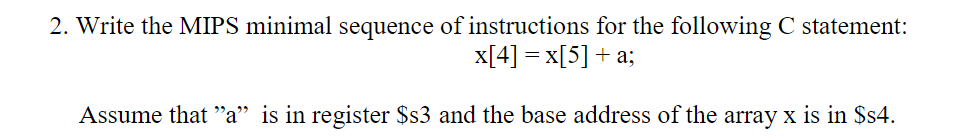 2. Write the MIPS minimal sequence of instructions for the following C statement:

x[4] = x[5] + a;

Assume that ”a” is in register \$s3 and the base address of the array x is in \$s4.